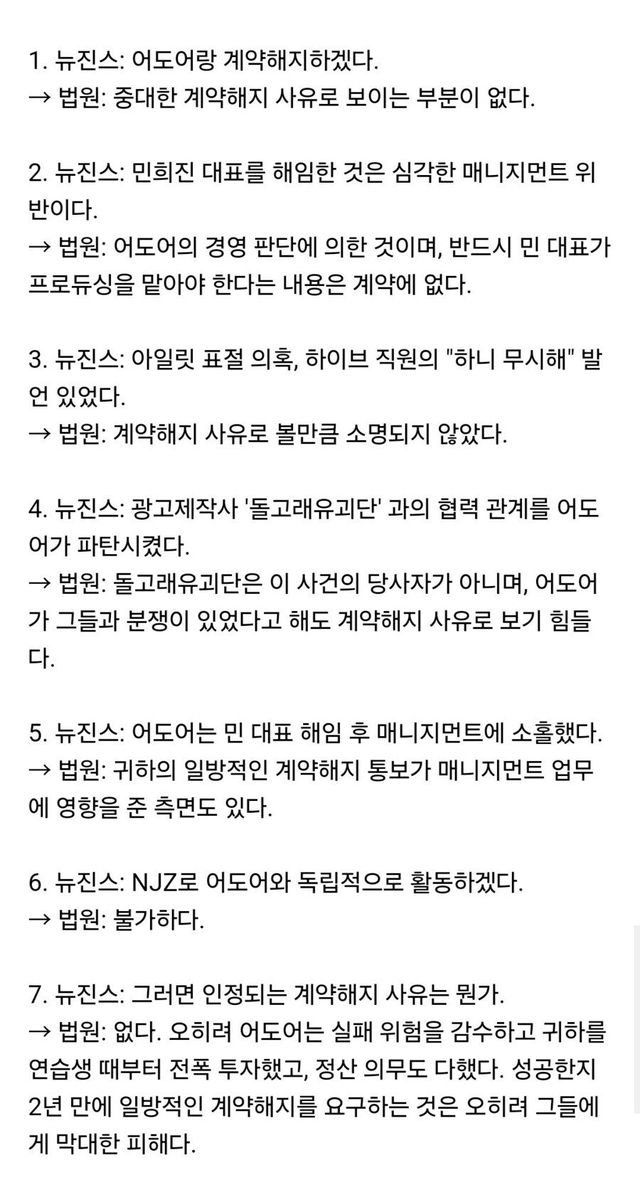 1. 뉴진스: 어도어랑 계약해지하겠다.
→ 법원: 중대한 계약해지 사유로 보이는 부분이 없다.

2. 뉴진스: 민희진 대표를 해임한 것은 심각한 매니지먼트 위반이다.
→ 법원: 어도어의 경영 판단에 의한 것이며, 반드시 민 대표가 프로듀싱을 맡아야 한다는 내용은 계약에 없다.

3. 뉴진스: 아일릿 표절 의혹, 하이브 직원의 "하니 무시해" 발언 있었다.
→ 법원: 계약해지 사유로 볼만큼 소명되지 않았다.

4. 뉴진스: 광고제작사 '돌고래유괴단' 과의 협력 관계를 어도어가 파탄시켰다.
→ 법원: 돌고래유괴단은 이 사건의 당사자가 아니며, 어도어가 그들과 분쟁이 있었다고 해도 계약해지 사유로 보기 힘들다.

5. 뉴진스: 어도어는 민 대표 해임 후 매니지먼트에 소홀했다.
→ 법원: 귀하의 일방적인 계약해지 통보가 매니지먼트 업무에 영향을 준 측면도 있다.

6. 뉴진스: NJZ로 어도어와 독립적으로 활동하겠다.
→ 법원: 불가하다.

7. 뉴진스: 그러면 인정되는 계약해지 사유는 뭔가.
→ 법원: 없다. 오히려 어도어는 실패 위험을 감수하고 귀하를 연습생 때부터 전폭 투자했고, 정산 의무도 다했다. 성공한지 2년 만에 일방적인 계약해지를 요구하는 것은 오히려 그들에게 막대한 피해다.